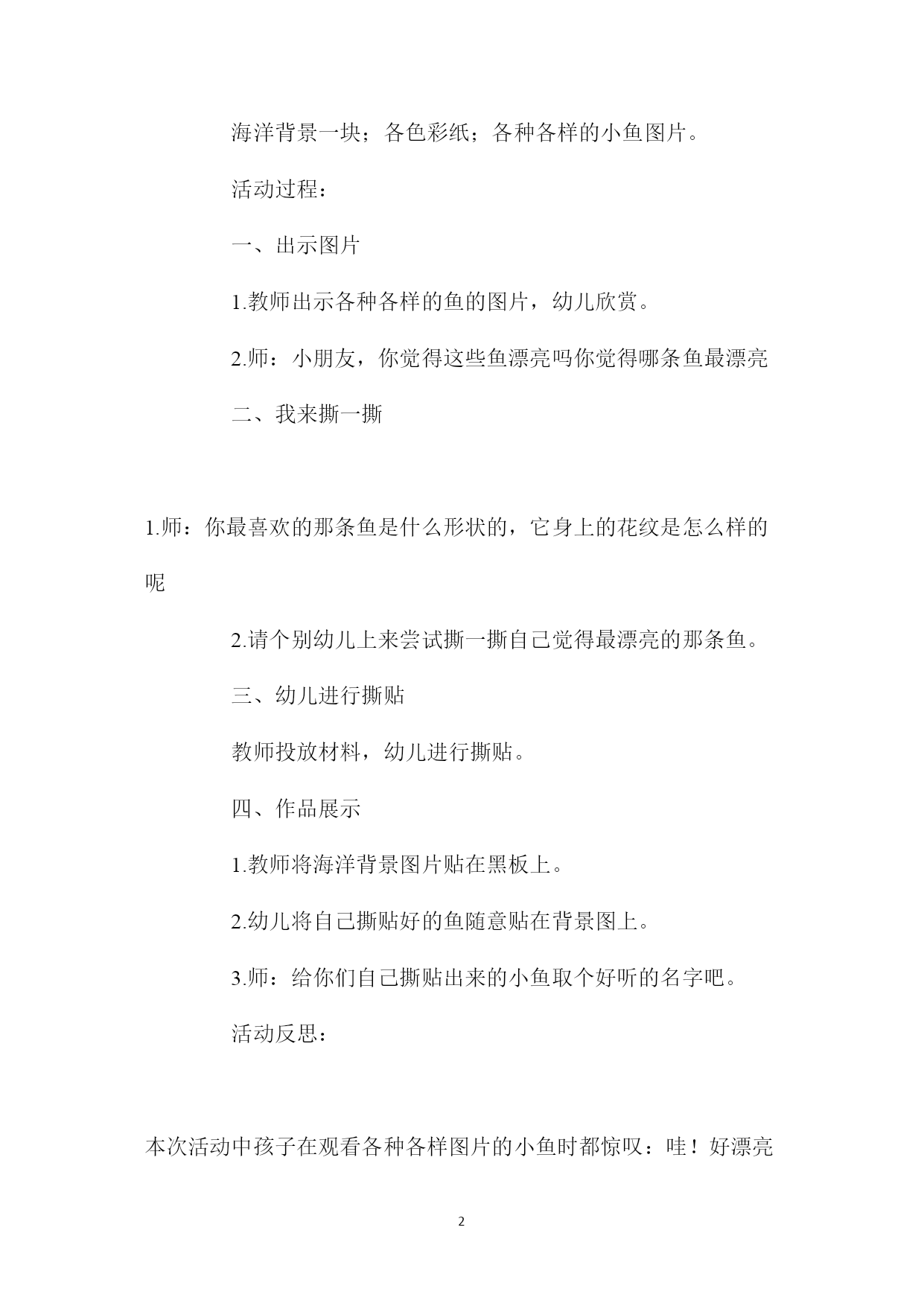 海洋背景一块；各色彩纸；各种各样的小鱼图片。

活动过程：

一、出示图片

1.教师出示各种各样的鱼的图片，幼儿欣赏。

2.师：小朋友，你觉得这些鱼漂亮吗你觉得哪条鱼最漂亮

二、我来撕一撕

1.师：你最喜欢的那条鱼是什么形状的，它身上的花纹是怎么样的呢

2.请个别幼儿上来尝试撕一撕自己觉得最漂亮的那条鱼。

三、幼儿进行撕贴

教师投放材料，幼儿进行撕贴。

四、作品展示

1.教师将海洋背景图片贴在黑板上。

2.幼儿将自己撕贴好的鱼随意贴在背景图上。

3.师：给你们自己撕贴出来的小鱼取个好听的名字吧。

活动反思：

本次活动中孩子在观看各种各样图片的小鱼时都惊叹：哇！好漂亮

2